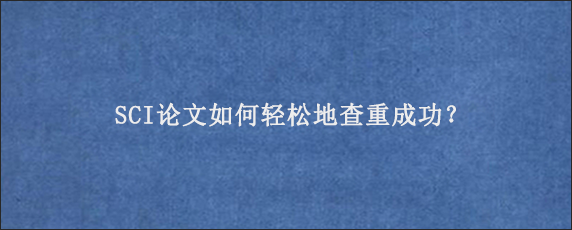 SCI论文如何轻松地查重成功?